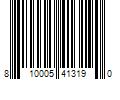 8 10005 41319 0